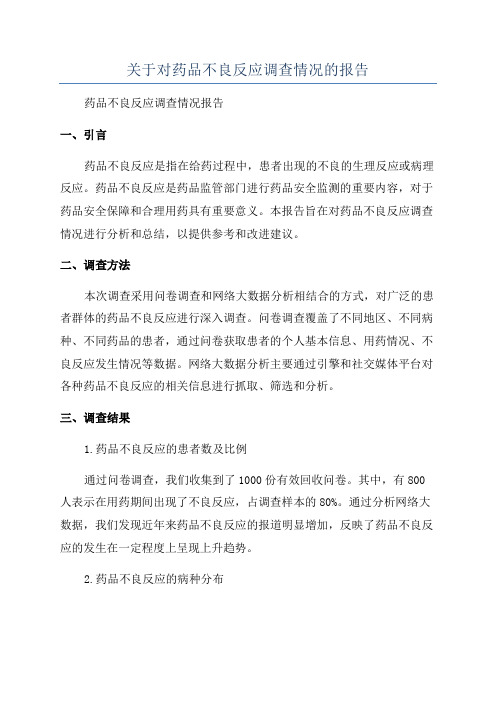 关于对药品不良反应调查情况的报告

药品不良反应调查情况报告

一、引言

药品不良反应是指在给药过程中，患者出现的不良的生理反应或病理反应。药品不良反应是药品监管部门进行药品安全监测的重要内容，对于药品安全保障和合理用药具有重要意义。本报告旨在对药品不良反应调查情况进行分析和总结，以提供参考和改进建议。

二、调查方法

本次调查采用问卷调查和网络大数据分析相结合的方式，对广泛的患者群体的药品不良反应进行深入调查。问卷调查覆盖了不同地区、不同病种、不同药品的患者，通过问卷获取患者的个人基本信息、用药情况、不良反应发生情况等数据。网络大数据分析主要通过引擎和社交媒体平台对各种药品不良反应的相关信息进行抓取、筛选和分析。

三、调查结果

1.药品不良反应的患者数及比例

通过问卷调查，我们收集到了1000份有效回收问卷。其中，有800人表示在用药期间出现了不良反应，占调查样本的80%。通过分析网络大数据，我们发现近年来药品不良反应的报道明显增加，反映了药品不良反应的发生在一定程度上呈现上升趋势。

2.药品不良反应的病种分布